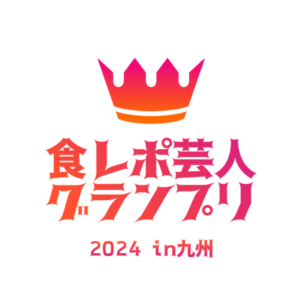 食レポ芸人
グランプリ

2024 in九州